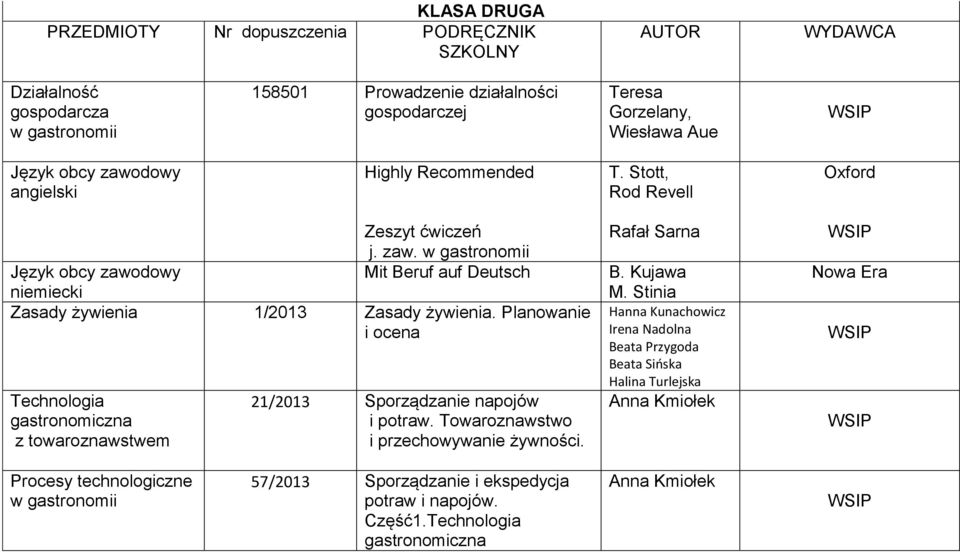 KLASA DRUGA

| PRZEDMIOTY | Nr dopuszczenia | PODRĘCZNIK SZKOLNY | AUTOR | WYDAWCA |
|---|---|---|---|---|
| Działalność gospodarcza w gastronomii | 158501 | Prowadzenie działalności gospodarczej | Teresa Gorzelany, Wiesława Aue | WSIP |
| Język obcy zawodowy angielski | | Highly Recommended | T. Stott, Rod Revell | Oxford |
| | | Zeszyt ćwiczeń j. zaw. w gastronomii | Rafał Sarna | WSIP |
| Język obcy zawodowy niemiecki | | Mit Beruf auf Deutsch | B. Kujawa M. Stinia | Nowa Era |
| Zasady żywienia | 1/2013 | Zasady żywienia. Planowanie i ocena | Hanna Kunachowicz Irena Nadolna Beata Przygoda Beata Sińska Halina Turlejska | WSIP |
| Technologia gastronomiczna z towaroznawstwem | 21/2013 | Sporządzanie napojów i potraw. Towaroznawstwo i przechowywanie żywności. | Anna Kmiołek | WSIP |
| Procesy technologiczne w gastronomii | 57/2013 | Sporządzanie i ekspedycja potraw i napojów. Część1.Technologia gastronomiczna | Anna Kmiołek | WSIP |